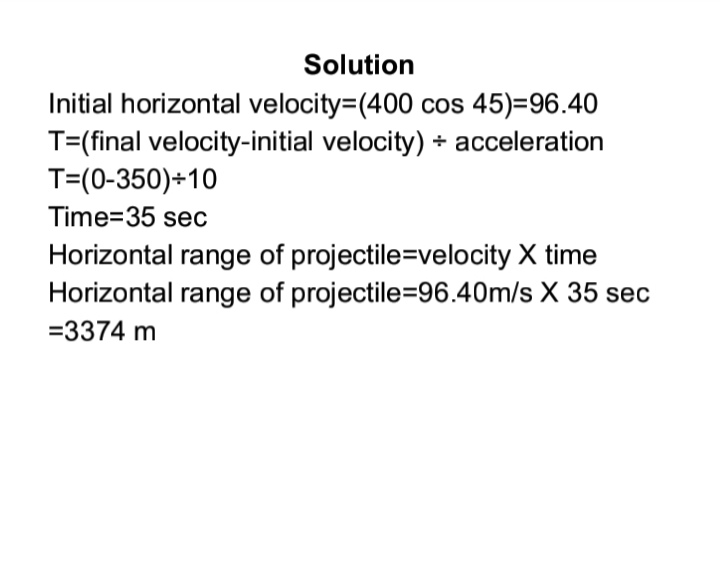 Solution

Initial horizontal velocity=(400 cos 45)=96.40

T=(final velocity-initial velocity) ÷ acceleration

T=(0-350)÷10

Time=35 sec

Horizontal range of projectile=velocity X time

Horizontal range of projectile=96.40m/s X 35 sec

=3374 m